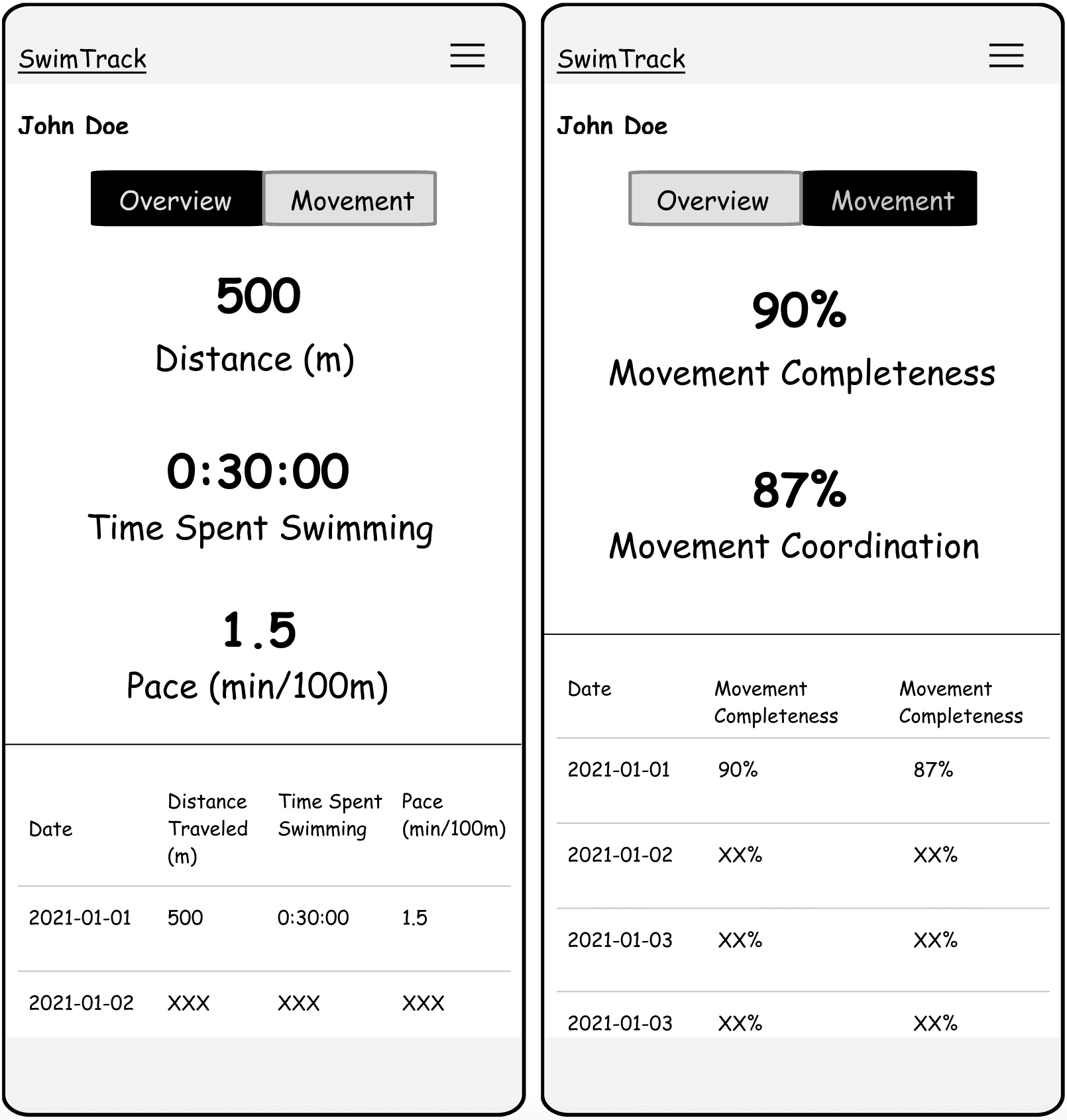 SwimTrack

John Doe

Overview Movement

500
Distance (m)

0:30:00
Time Spent Swimming

1.5
Pace (min/100m)

| Date | Distance Traveled (m) | Time Spent Swimming | Pace (min/100m) |
|---|---|---|---|
| 2021-01-01 | 500 | 0:30:00 | 1.5 |
| 2021-01-02 | XXX | XXX | XXX |

SwimTrack

John Doe

Overview Movement

90%
Movement Completeness

87%
Movement Coordination

| Date | Movement Completeness | Movement Completeness |
|---|---|---|
| 2021-01-01 | 90% | 87% |
| 2021-01-02 | XX% | XX% |
| 2021-01-03 | XX% | XX% |
| 2021-01-03 | XX% | XX% |